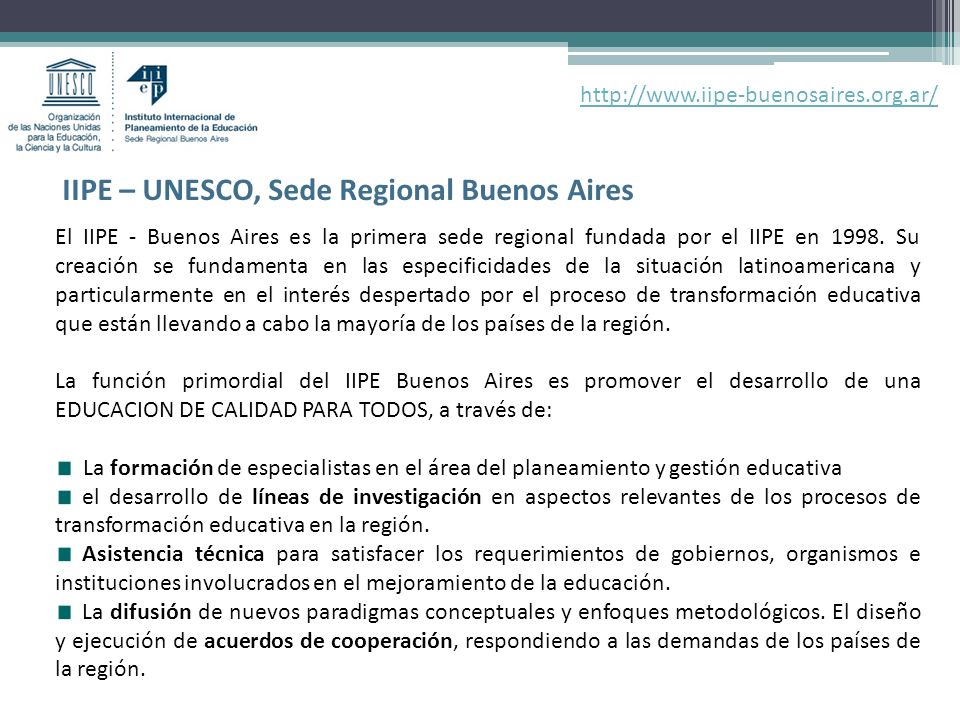 UNESCO
Organización de las Naciones Unidas para la Educación, la Ciencia y la Cultura

iiep
Instituto Internacional de Planeamiento de la Educación
Sede Regional Buenos Aires

http://www.iipe-buenosaires.org.ar/

IIPE – UNESCO, Sede Regional Buenos Aires

El IIPE - Buenos Aires es la primera sede regional fundada por el IIPE en 1998. Su creación se fundamenta en las especificidades de la situación latinoamericana y particularmente en el interés despertado por el proceso de transformación educativa que están llevando a cabo la mayoría de los países de la región.

La función primordial del IIPE Buenos Aires es promover el desarrollo de una EDUCACION DE CALIDAD PARA TODOS, a través de:

La formación de especialistas en el área del planeamiento y gestión educativa
el desarrollo de líneas de investigación en aspectos relevantes de los procesos de transformación educativa en la región.
Asistencia técnica para satisfacer los requerimientos de gobiernos, organismos e instituciones involucrados en el mejoramiento de la educación.
La difusión de nuevos paradigmas conceptuales y enfoques metodológicos. El diseño y ejecución de acuerdos de cooperación, respondiendo a las demandas de los países de la región.